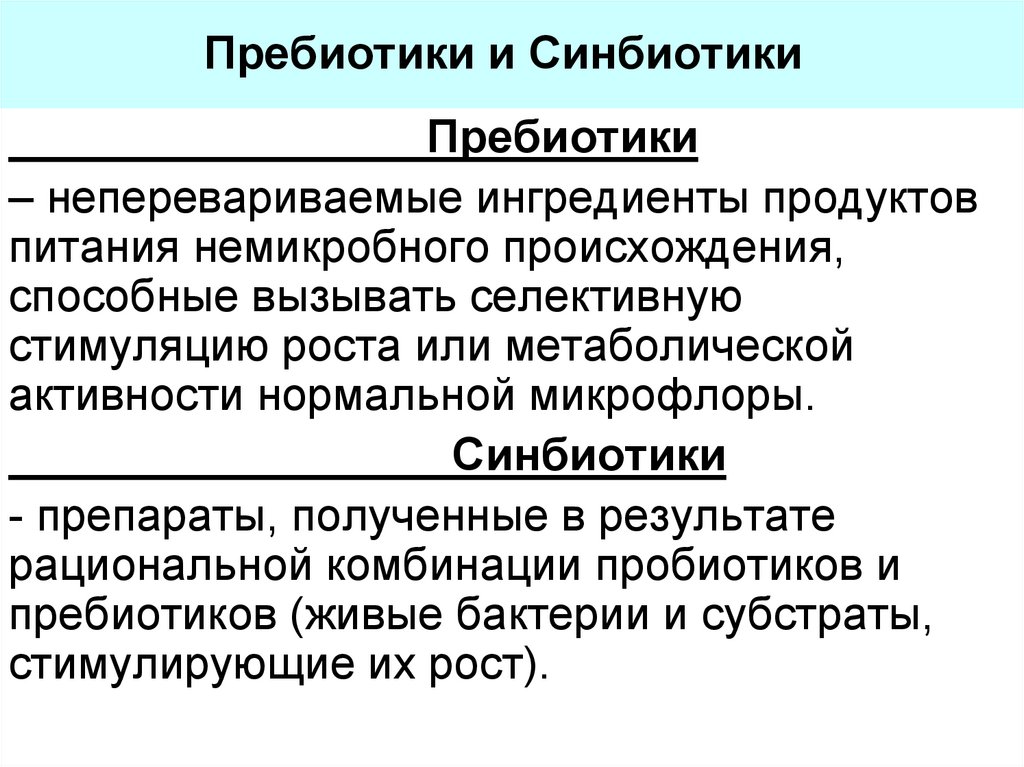 Пребиотики и Синбиотики

Пребиотики

– неперевариваемые ингредиенты продуктов питания немикробного происхождения, способные вызывать селективную стимуляцию роста или метаболической активности нормальной микрофлоры.

Синбиотики

- препараты, полученные в результате рациональной комбинации пробиотиков и пребиотиков (живые бактерии и субстраты, стимулирующие их рост).